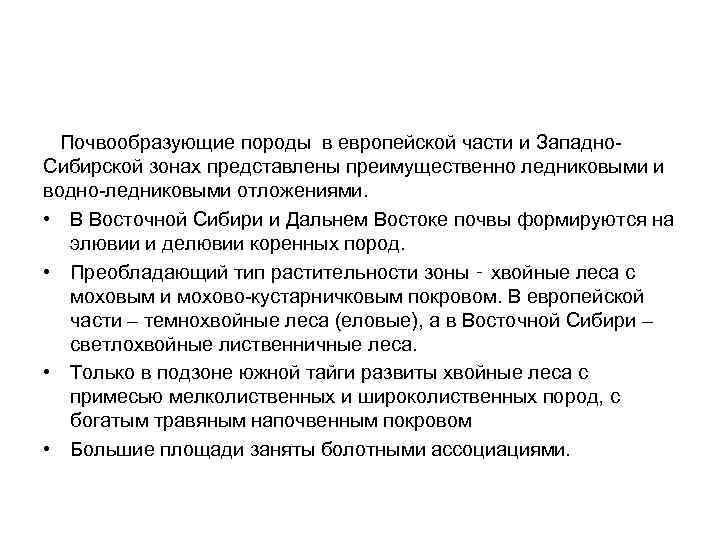 Почвообразующие породы в европейской части и Западно-Сибирской зонах представлены преимущественно ледниковыми и водно-ледниковыми отложениями.

• В Восточной Сибири и Дальнем Востоке почвы формируются на элювии и делювии коренных пород.

• Преобладающий тип растительности зоны - хвойные леса с моховым и мохово-кустарничковым покровом. В европейской части – темнохвойные леса (еловые), а в Восточной Сибири – светлохвойные лиственничные леса.

• Только в подзоне южной тайги развиты хвойные леса с примесью мелколиственных и широколиственных пород, с богатым травяным напочвенным покровом

• Большие площади заняты болотными ассоциациями.